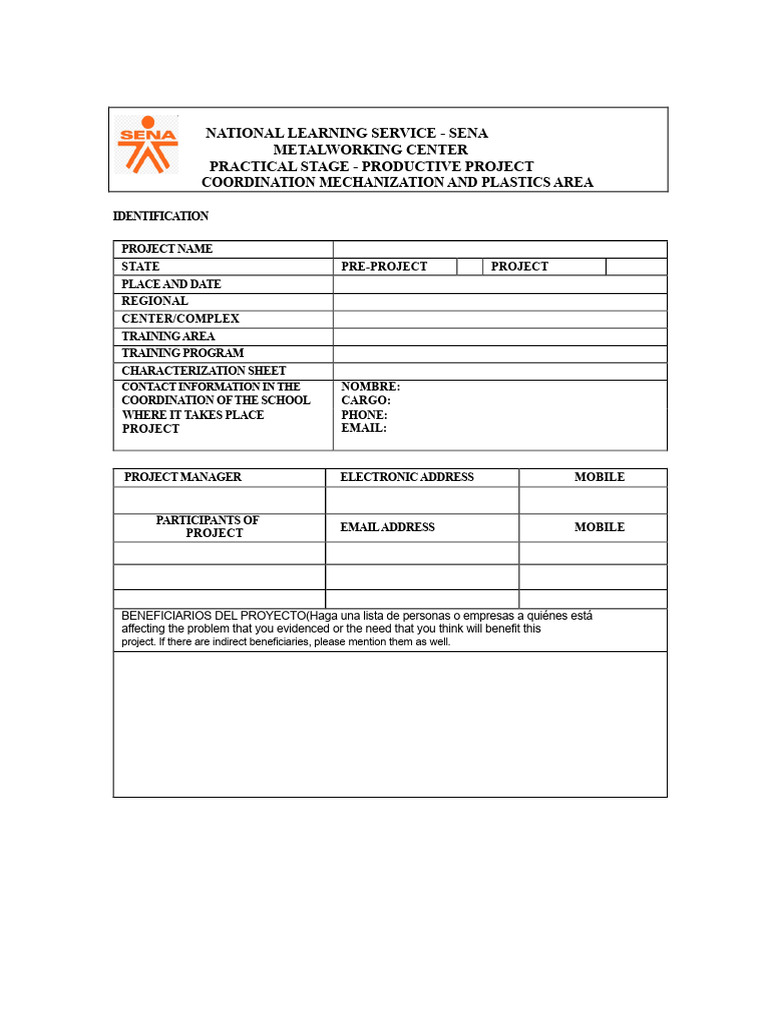 SENA

NATIONAL LEARNING SERVICE - SENA
METALWORKING CENTER
PRACTICAL STAGE - PRODUCTIVE PROJECT
COORDINATION MECHANIZATION AND PLASTICS AREA

IDENTIFICATION

| PROJECT NAME | | | | |
|---|---|---|---|---|
| STATE | PRE-PROJECT | | PROJECT | |
| PLACE AND DATE | | | | |
| REGIONAL | | | | |
| CENTER/COMPLEX | | | | |
| TRAINING AREA | | | | |
| TRAINING PROGRAM | | | | |
| CHARACTERIZATION SHEET | | | | |
| CONTACT INFORMATION IN THE COORDINATION OF THE SCHOOL WHERE IT TAKES PLACE PROJECT | NOMBRE: CARGO: PHONE: EMAIL: | | | |

| PROJECT MANAGER | ELECTRONIC ADDRESS | MOBILE |
|---|---|---|
| | | |
| PARTICIPANTS OF PROJECT | EMAIL ADDRESS | MOBILE |
| | | |
| | | |
| | | |

BENEFICIARIOS DEL PROYECTO(Haga una lista de personas o empresas a quiénes está affecting the problem that you evidenced or the need that you think will benefit this project. If there are indirect beneficiaries, please mention them as well.